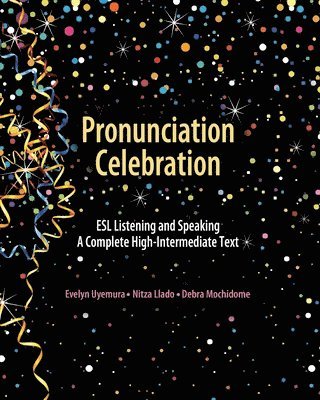 Pronunciation Celebration

ESL Listening and Speaking
A Complete High-Intermediate Text

Evelyn Uyemura • Nitza Llado • Debra Mochidome